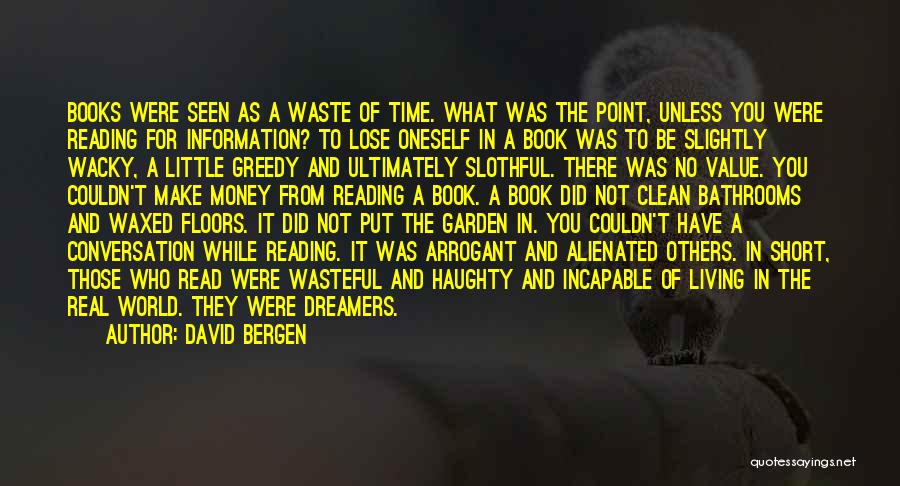 BOOKS WERE SEEN AS A WASTE OF TIME. WHAT WAS THE POINT, UNLESS YOU WERE READING FOR INFORMATION? TO LOSE ONESELF IN A BOOK WAS TO BE SLIGHTLY WACKY, A LITTLE GREEDY AND ULTIMATELY SLOTHFUL. THERE WAS NO VALUE. YOU COULDN'T MAKE MONEY FROM READING A BOOK. A BOOK DID NOT CLEAN BATHROOMS AND WAXED FLOORS. IT DID NOT PUT THE GARDEN IN. YOU COULDN'T HAVE A CONVERSATION WHILE READING. IT WAS ARROGANT AND ALIENATED OTHERS. IN SHORT, THOSE WHO READ WERE WASTEFUL AND HAUGHTY AND INCAPABLE OF LIVING IN THE REAL WORLD. THEY WERE DREAMERS.
AUTHOR: DAVID BERGEN

quotessayings.net